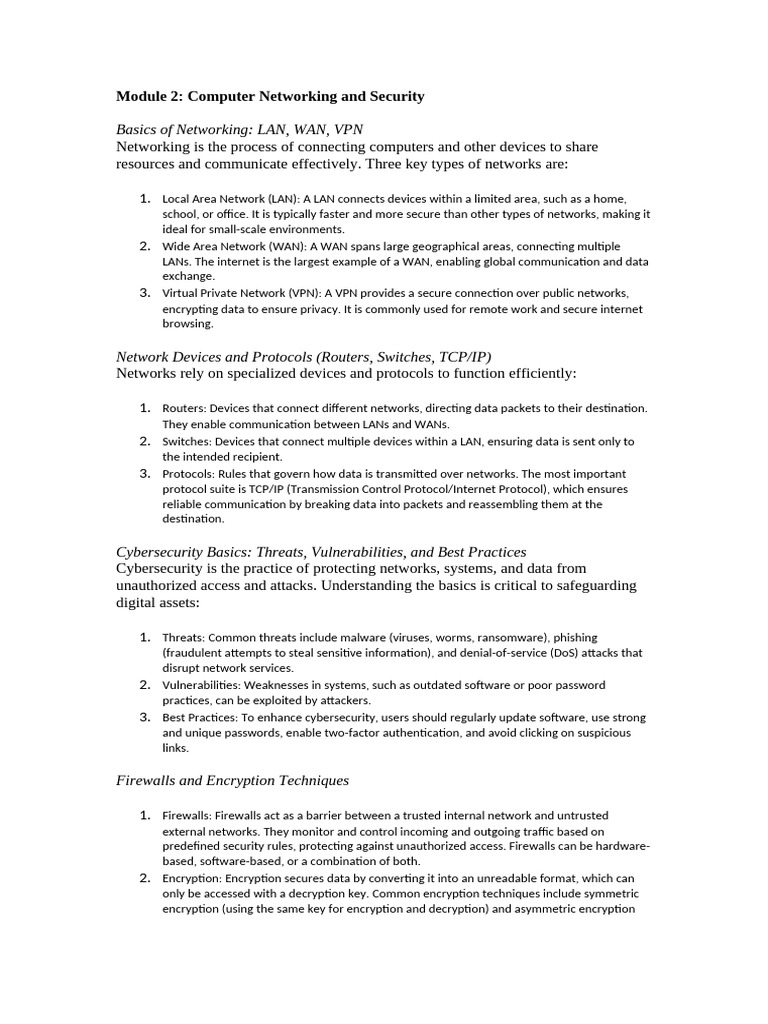 Module 2: Computer Networking and Security

Basics of Networking: LAN, WAN, VPN
Networking is the process of connecting computers and other devices to share resources and communicate effectively. Three key types of networks are:

1. Local Area Network (LAN): A LAN connects devices within a limited area, such as a home, school, or office. It is typically faster and more secure than other types of networks, making it ideal for small-scale environments.
2. Wide Area Network (WAN): A WAN spans large geographical areas, connecting multiple LANs. The internet is the largest example of a WAN, enabling global communication and data exchange.
3. Virtual Private Network (VPN): A VPN provides a secure connection over public networks, encrypting data to ensure privacy. It is commonly used for remote work and secure internet browsing.

Network Devices and Protocols (Routers, Switches, TCP/IP)
Networks rely on specialized devices and protocols to function efficiently:

1. Routers: Devices that connect different networks, directing data packets to their destination. They enable communication between LANs and WANs.
2. Switches: Devices that connect multiple devices within a LAN, ensuring data is sent only to the intended recipient.
3. Protocols: Rules that govern how data is transmitted over networks. The most important protocol suite is TCP/IP (Transmission Control Protocol/Internet Protocol), which ensures reliable communication by breaking data into packets and reassembling them at the destination.

Cybersecurity Basics: Threats, Vulnerabilities, and Best Practices
Cybersecurity is the practice of protecting networks, systems, and data from unauthorized access and attacks. Understanding the basics is critical to safeguarding digital assets:

1. Threats: Common threats include malware (viruses, worms, ransomware), phishing (fraudulent attempts to steal sensitive information), and denial-of-service (DoS) attacks that disrupt network services.
2. Vulnerabilities: Weaknesses in systems, such as outdated software or poor password practices, can be exploited by attackers.
3. Best Practices: To enhance cybersecurity, users should regularly update software, use strong and unique passwords, enable two-factor authentication, and avoid clicking on suspicious links.

Firewalls and Encryption Techniques

1. Firewalls: Firewalls act as a barrier between a trusted internal network and untrusted external networks. They monitor and control incoming and outgoing traffic based on predefined security rules, protecting against unauthorized access. Firewalls can be hardware-based, software-based, or a combination of both.
2. Encryption: Encryption secures data by converting it into an unreadable format, which can only be accessed with a decryption key. Common encryption techniques include symmetric encryption (using the same key for encryption and decryption) and asymmetric encryption